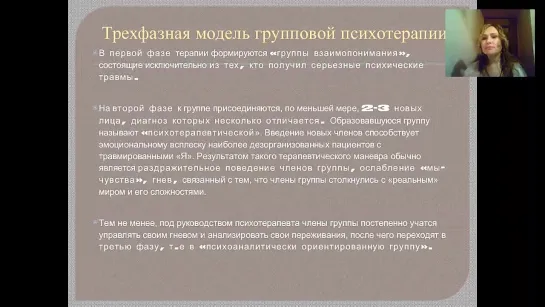 Трехфазная модель групповой психотерапии

В первой фазе терапии формируются «группы взаимопонимания», состоящие исключительно из тех, кто получил серьезные психические травмы.

На второй фазе к группе присоединяются, по меньшей мере, 2-3 новых лица, диагноз которых несколько отличается. Образовавшуюся группу называют «психотерапевтической». Введение новых членов способствует эмоциональному всплеску наиболее дезорганизованных пациентов с травмированными «Я». Результатом такого терапевтического маневра обычно является раздражительное поведение членов группы, ослабление «мы-чувства», гнев, связанный с тем, что члены группы столкнулись с «реальным» миром и его сложностями.

Тем не менее, под руководством психотерапевта члены группы постепенно учатся управлять своим гневом и анализировать свои переживания, после чего переходят в третью фазу, т.е в «психоаналитически ориентированную группу».